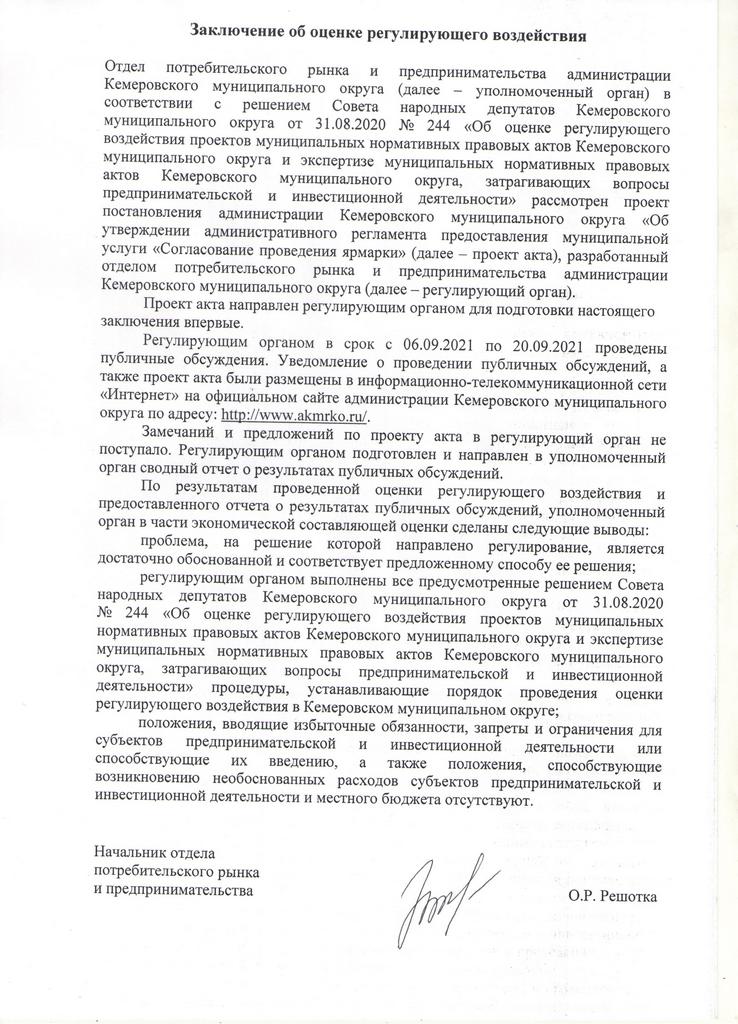 Заключение об оценке регулирующего воздействия

Отдел потребительского рынка и предпринимательства администрации Кемеровского муниципального округа (далее – уполномоченный орган) в соответствии с решением Совета народных депутатов Кемеровского муниципального округа от 31.08.2020 № 244 «Об оценке регулирующего воздействия проектов муниципальных нормативных правовых актов Кемеровского муниципального округа и экспертизе муниципальных нормативных правовых актов Кемеровского муниципального округа, затрагивающих вопросы предпринимательской и инвестиционной деятельности» рассмотрен проект постановления администрации Кемеровского муниципального округа «Об утверждении административного регламента предоставления муниципальной услуги «Согласование проведения ярмарки» (далее – проект акта), разработанный отделом потребительского рынка и предпринимательства администрации Кемеровского муниципального округа (далее – регулирующий орган).

Проект акта направлен регулирующим органом для подготовки настоящего заключения впервые.

Регулирующим органом в срок с 06.09.2021 по 20.09.2021 проведены публичные обсуждения. Уведомление о проведении публичных обсуждений, а также проект акта были размещены в информационно-телекоммуникационной сети «Интернет» на официальном сайте администрации Кемеровского муниципального округа по адресу: http://www.akmrko.ru/.

Замечаний и предложений по проекту акта в регулирующий орган не поступало. Регулирующим органом подготовлен и направлен в уполномоченный орган сводный отчет о результатах публичных обсуждений.

По результатам проведенной оценки регулирующего воздействия и предоставленного отчета о результатах публичных обсуждений, уполномоченный орган в части экономической составляющей оценки сделаны следующие выводы:

проблема, на решение которой направлено регулирование, является достаточно обоснованной и соответствует предложенному способу ее решения;

регулирующим органом выполнены все предусмотренные решением Совета народных депутатов Кемеровского муниципального округа от 31.08.2020 № 244 «Об оценке регулирующего воздействия проектов муниципальных нормативных правовых актов Кемеровского муниципального округа и экспертизе муниципальных нормативных правовых актов Кемеровского муниципального округа, затрагивающих вопросы предпринимательской и инвестиционной деятельности» процедуры, устанавливающие порядок проведения оценки регулирующего воздействия в Кемеровском муниципальном округе;

положения, вводящие избыточные обязанности, запреты и ограничения для субъектов предпринимательской и инвестиционной деятельности или способствующие их введению, а также положения, способствующие возникновению необоснованных расходов субъектов предпринимательской и инвестиционной деятельности и местного бюджета отсутствуют.

Начальник отдела
потребительского рынка
и предпринимательства

О.Р. Решотка